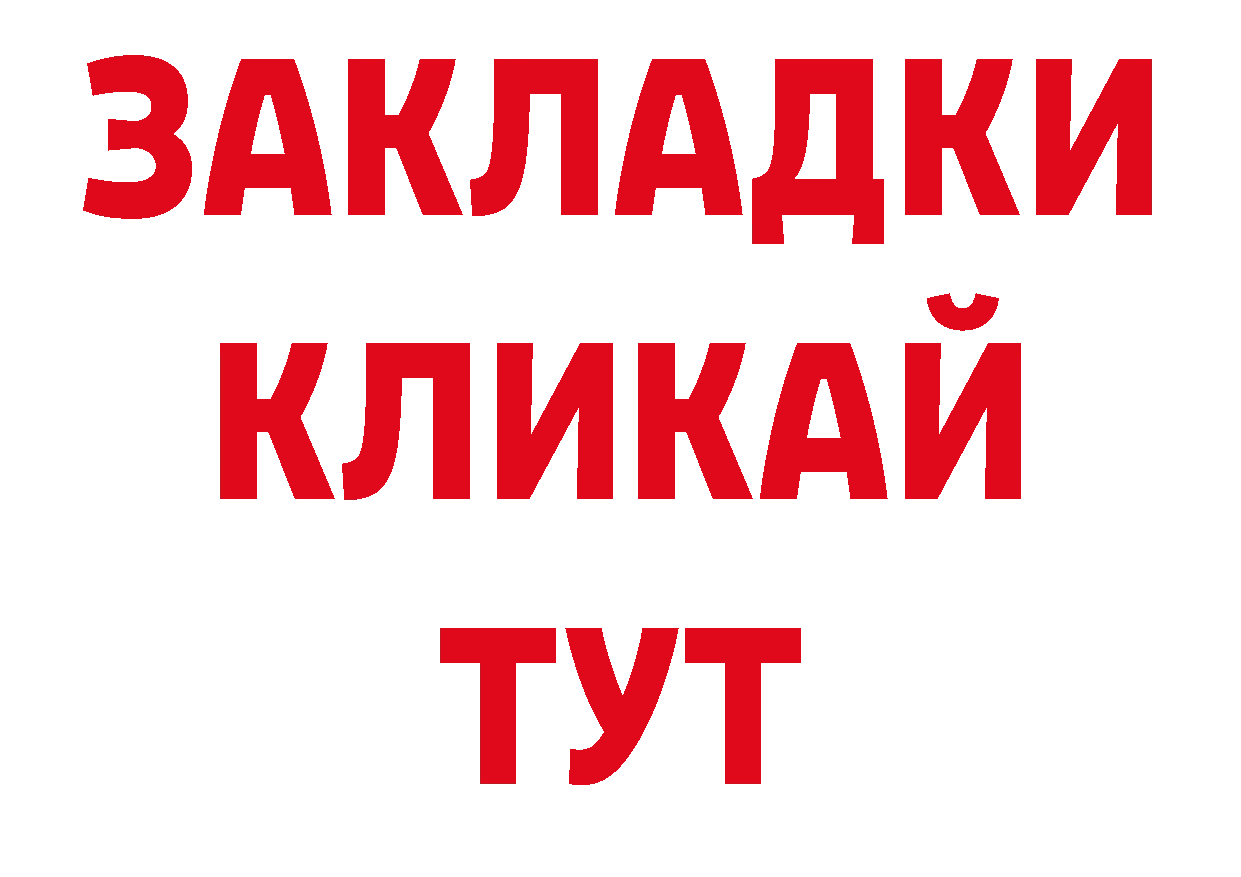 ЗАКЛАДКИ КЛИКАЙ ТУТ